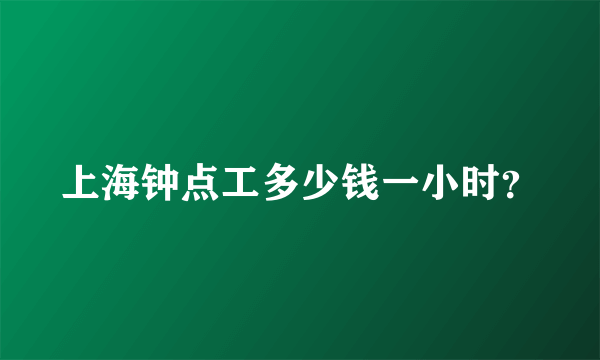 上海钟点工多少钱一小时?